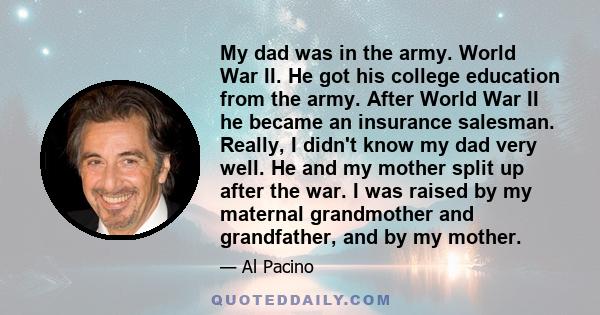 My dad was in the army. World War II. He got his college education from the army. After World War II he became an insurance salesman. Really, I didn't know my dad very well. He and my mother split up after the war. I was raised by my maternal grandmother and grandfather, and by my mother.

— Al Pacino

QUOTEDDAILY.COM